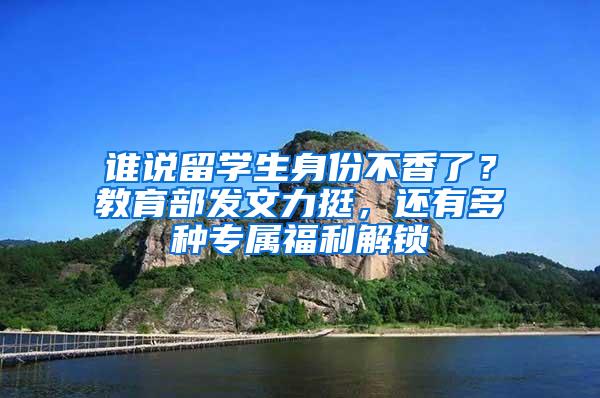 谁说留学生身份不香了？教育部发文力挺，还有多种专属福利解锁